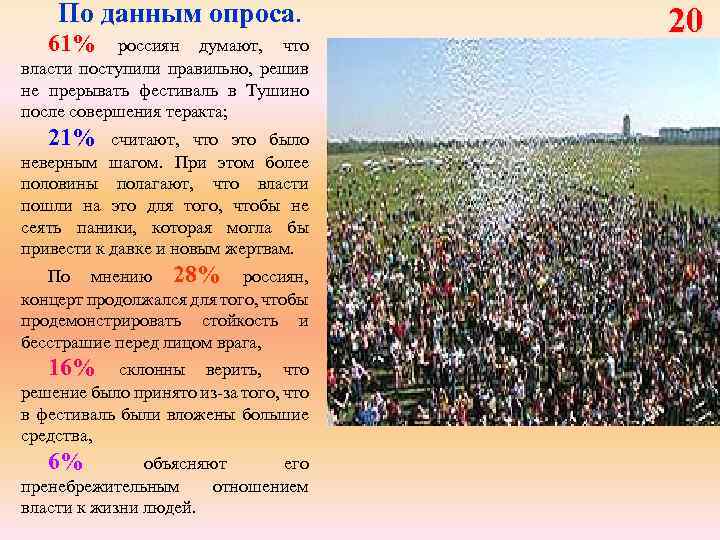 По данным опроса.

20

61% россиян думают, что власти поступили правильно, решив не прерывать фестиваль в Тушино после совершения теракта;

21% считают, что это было неверным шагом. При этом более половины полагают, что власти пошли на это для того, чтобы не сеять паники, которая могла бы привести к давке и новым жертвам.

По мнению 28% россиян, концерт продолжался для того, чтобы продемонстрировать стойкость и бесстрашие перед лицом врага,

16% склонны верить, что решение было принято из-за того, что в фестиваль были вложены большие средства,

6% объясняют его пренебрежительным отношением власти к жизни людей.